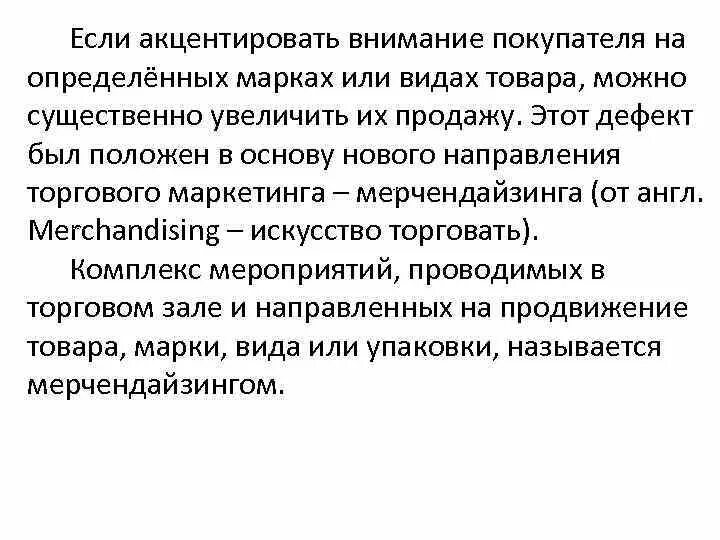 Если акцентировать внимание покупателя на определённых марках или видах товара, можно существенно увеличить их продажу. Этот дефект был положен в основу нового направления торгового маркетинга – мерчендайзинга (от англ. Merchandising – искусство торговать).

Комплекс мероприятий, проводимых в торговом зале и направленных на продвижение товара, марки, вида или упаковки, называется мерчендайзингом.